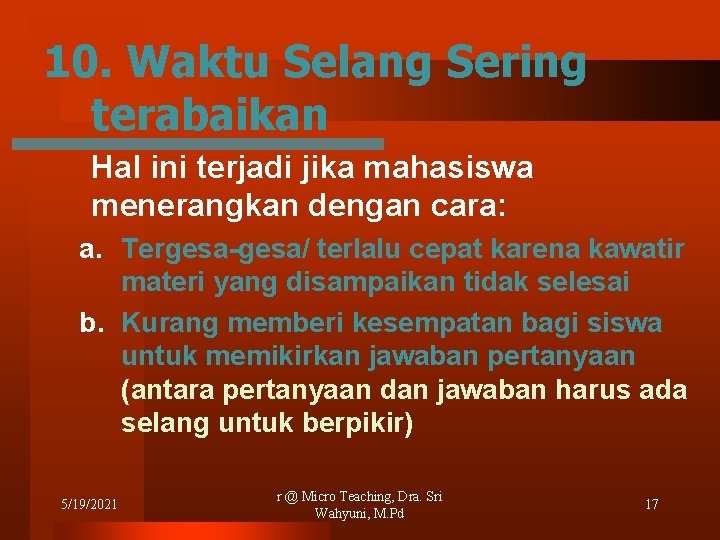 10. Waktu Selang Sering terabaikan

Hal ini terjadi jika mahasiswa menerangkan dengan cara:

a. Tergesa-gesa/ terlalu cepat karena kawatir materi yang disampaikan tidak selesai

b. Kurang memberi kesempatan bagi siswa untuk memikirkan jawaban pertanyaan (antara pertanyaan dan jawaban harus ada selang untuk berpikir)

5/19/2021

r @ Micro Teaching, Dra. Sri Wahyuni, M.Pd

17